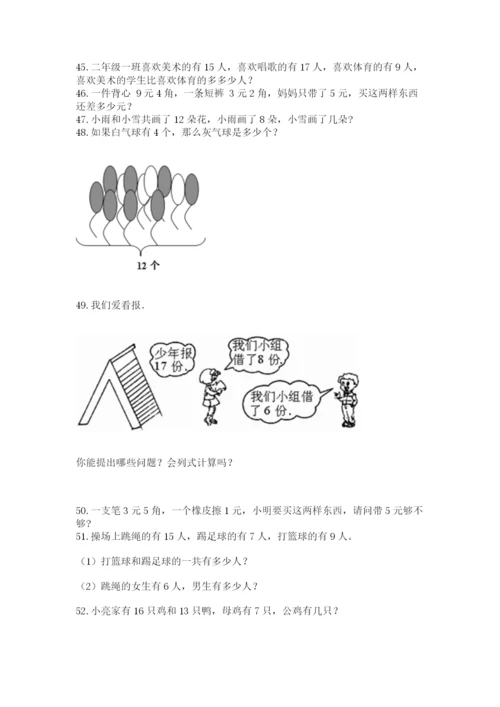 45. 二年级一班喜欢美术的有 15 人，喜欢唱歌的有 17 人，喜欢体育的有 9 人，喜欢美术的学生比喜欢体育的多多少人？
46. 一件背心 9 元 4 角，一条短裤 3 元 2 角，妈妈只带了 5 元，买这两样东西还差多少元？
47. 小雨和小雪共画了 12 朵花，小雨画了 8 朵，小雪画了几朵？
48. 如果白气球有 4 个，那么灰气球是多少个？

12 个

49. 我们爱看报.

少年报 17 份.

我们小组借了 8 份.

我们小组借了 6 份.

你能提出哪些问题？会列式计算吗？

50. 一支笔 3 元 5 角，一个橡皮擦 1 元，小明要买这两样东西，请问带 5 元够不够？
51. 操场上跳绳的有 15 人，踢足球的有 7 人，打篮球的有 9 人。

（1）打篮球和踢足球的一共有多少人？

（2）跳绳的女生有 6 人，男生有多少人？

52. 小亮家有 16 只鸡和 13 只鸭，母鸡有 7 只，公鸡有几只？